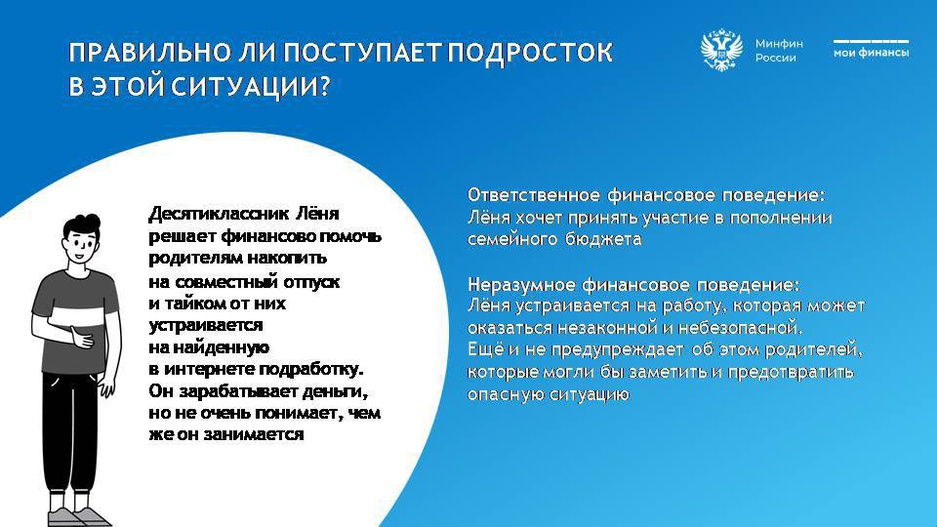 ПРАВИЛЬНО ЛИ ПОСТУПАЕТ ПОДРОСТОК В ЭТОЙ СИТУАЦИИ?

Минфин России

мои финансы

Десятиклассник Лёня решает финансово помочь родителям накопить на совместный отпуск и тайком от них устраивается на найденную в интернете подработку. Он зарабатывает деньги, но не очень понимает, чем же он занимается

Ответственное финансовое поведение:
Лёня хочет принять участие в пополнении семейного бюджета

Неразумное финансовое поведение:
Лёня устраивается на работу, которая может оказаться незаконной и небезопасной. Ещё и не предупреждает об этом родителей, которые могли бы заметить и предотвратить опасную ситуацию